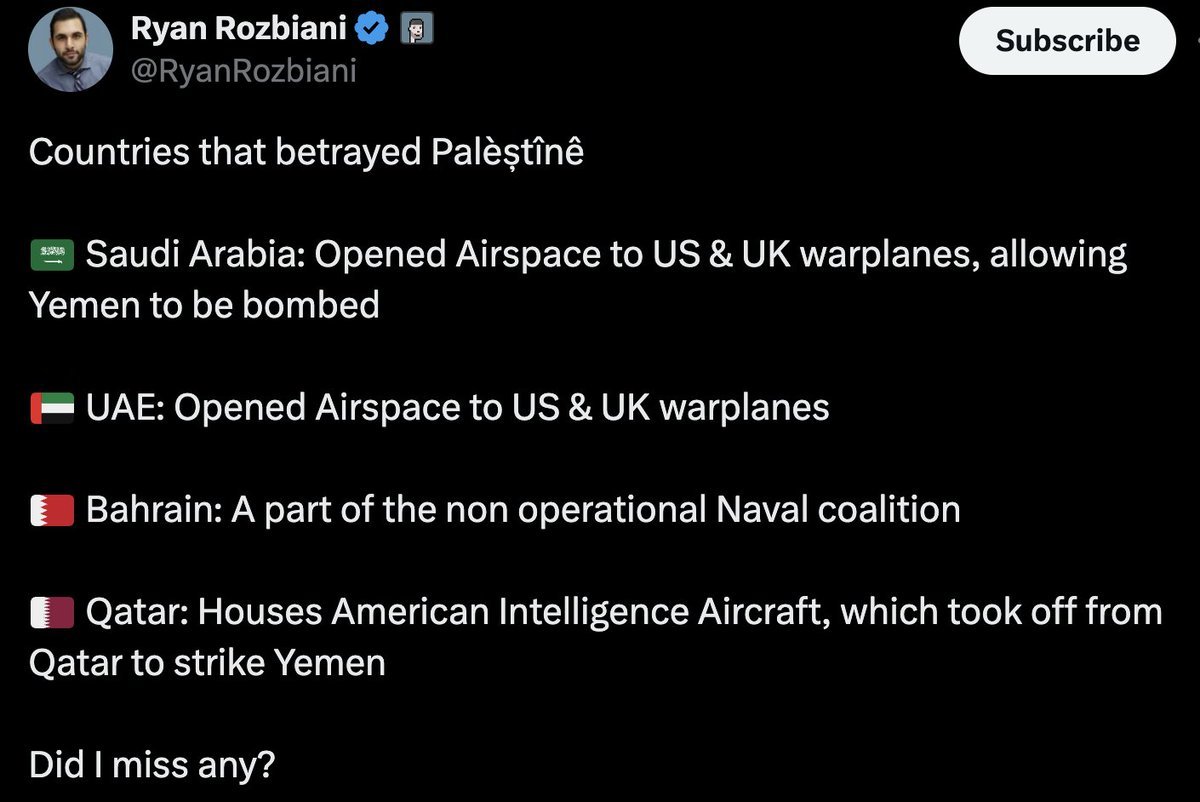 Ryan Rozbiani
@RyanRozbiani

Subscribe

Countries that betrayed Palèștînê

🇸🇦 Saudi Arabia: Opened Airspace to US & UK warplanes, allowing Yemen to be bombed

🇦🇪 UAE: Opened Airspace to US & UK warplanes

🇧🇭 Bahrain: A part of the non operational Naval coalition

🇶🇦 Qatar: Houses American Intelligence Aircraft, which took off from Qatar to strike Yemen

Did I miss any?